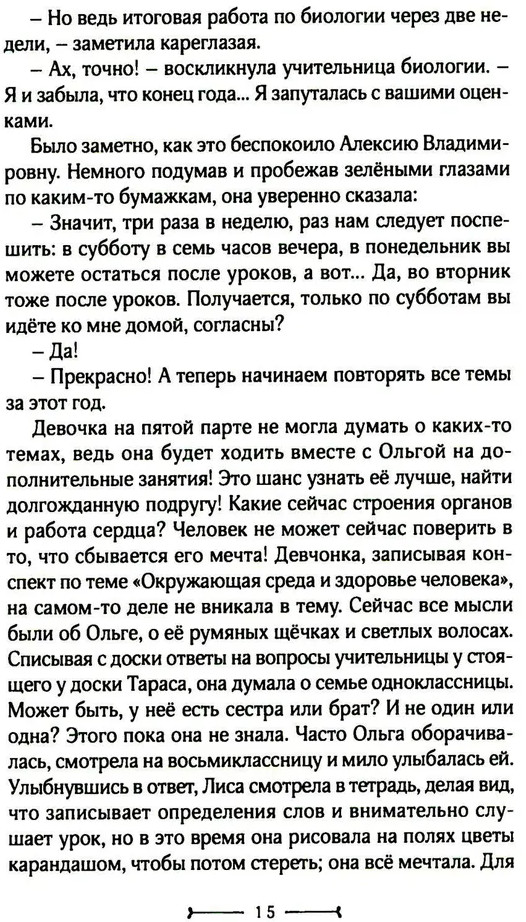 – Но ведь итоговая работа по биологии через две недели, – заметила кареглазая.

– Ах, точно! – воскликнула учительница биологии. – Я и забыла, что конец года... Я запуталась с вашими оценками.

Было заметно, как это беспокоило Алексию Владимировну. Немного подумав и пробежав зелёными глазами по каким-то бумажкам, она уверенно сказала:

– Значит, три раза в неделю, раз нам следует поспешить: в субботу в семь часов вечера, в понедельник вы можете остаться после уроков, а вот... Да, во вторник тоже после уроков. Получается, только по субботам вы идёте ко мне домой, согласны?

– Да!

– Прекрасно! А теперь начинаем повторять все темы за этот год.

Девочка на пятой парте не могла думать о каких-то темах, ведь она будет ходить вместе с Ольгой на дополнительные занятия! Это шанс узнать её лучше, найти долгожданную подругу! Какие сейчас строения органов и работа сердца? Человек не может сейчас поверить в то, что сбывается его мечта! Девчонка, записывая конспект по теме «Окружающая среда и здоровье человека», на самом-то деле не вникала в тему. Сейчас все мысли были об Ольге, о её румяных щёчках и светлых волосах. Списывая с доски ответы на вопросы учительницы у стоящего у доски Тараса, она думала о семье одноклассницы. Может быть, у неё есть сестра или брат? И не один или одна? Этого пока она не знала. Часто Ольга оборачивалась, смотрела на восьмиклассницу и мило улыбалась ей. Улыбнувшись в ответ, Лиса смотрела в тетрадь, делая вид, что записывает определения слов и внимательно слушает урок, но в это время она рисовала на полях цветы карандашом, чтобы потом стереть; она всё мечтала. Для

15